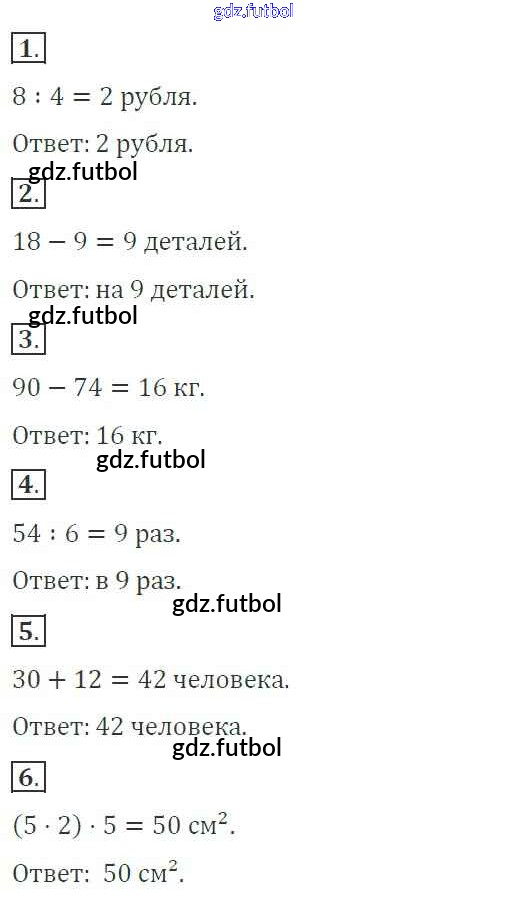 1.

$8 : 4 = 2$ рубля.

Ответ: 2 рубля.

2.

$18 - 9 = 9$ деталей.

Ответ: на 9 деталей.

3.

$90 - 74 = 16$ кг.

Ответ: 16 кг.

4.

$54 : 6 = 9$ раз.

Ответ: в 9 раз.

5.

$30 + 12 = 42$ человека.

Ответ: 42 человека.

6.

$(5 \cdot 2) \cdot 5 = 50$ $см^2$.

Ответ: 50 $см^2$.

gdz.futbol